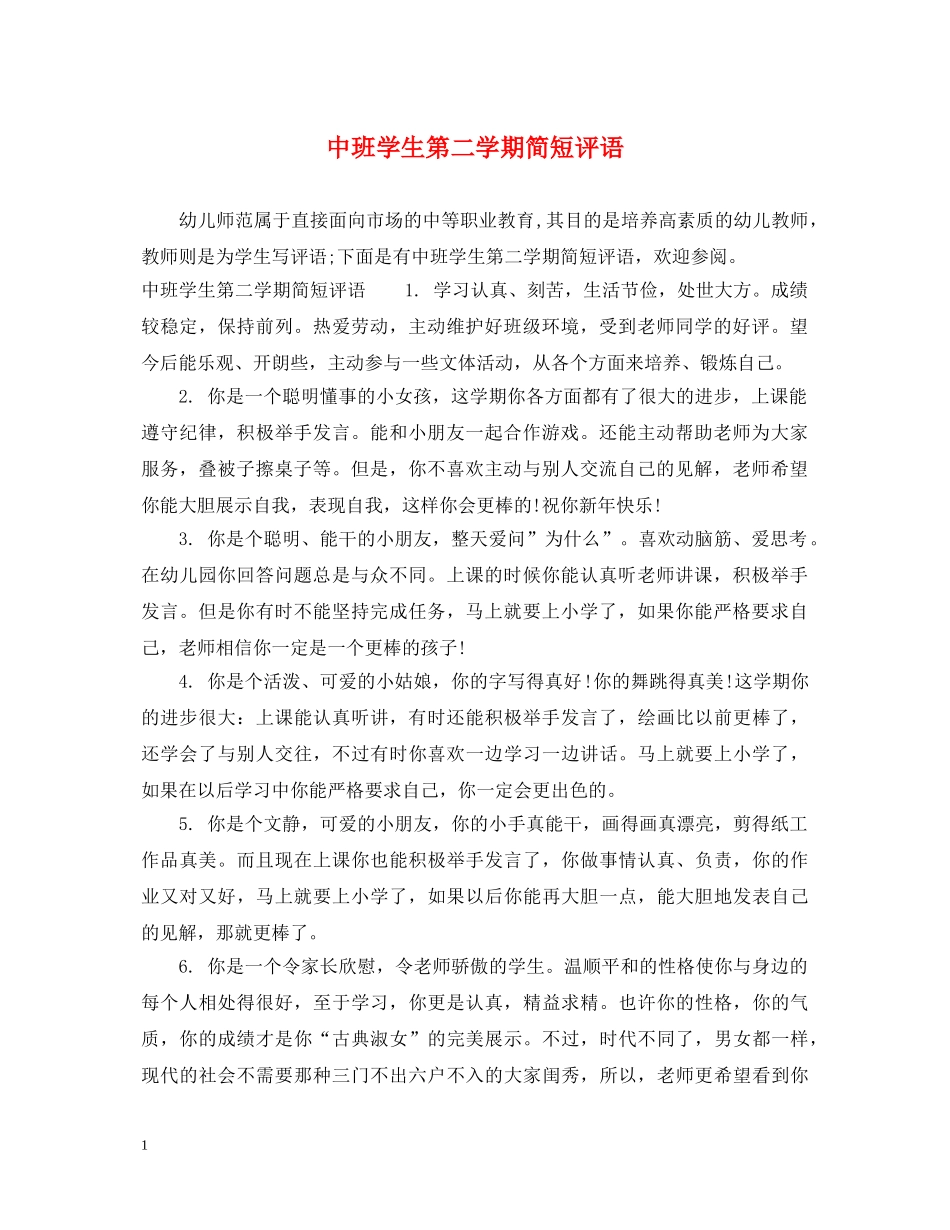 中班学生第二学期简短评语

幼儿师范属于直接面向市场的中等职业教育,其目的是培养高素质的幼儿教师，教师则是为学生写评语;下面是有中班学生第二学期简短评语，欢迎参阅。

中班学生第二学期简短评语　　1. 学习认真、刻苦，生活节俭，处世大方。成绩较稳定，保持前列。热爱劳动，主动维护好班级环境，受到老师同学的好评。望今后能乐观、开朗些，主动参与一些文体活动，从各个方面来培养、锻炼自己。

2. 你是一个聪明懂事的小女孩，这学期你各方面都有了很大的进步，上课能遵守纪律，积极举手发言。能和小朋友一起合作游戏。还能主动帮助老师为大家服务，叠被子擦桌子等。但是，你不喜欢主动与别人交流自己的见解，老师希望你能大胆展示自我，表现自我，这样你会更棒的!祝你新年快乐!

3. 你是个聪明、能干的小朋友，整天爱问”为什么”。喜欢动脑筋、爱思考。在幼儿园你回答问题总是与众不同。上课的时候你能认真听老师讲课，积极举手发言。但是你有时不能坚持完成任务，马上就要上小学了，如果你能严格要求自己，老师相信你一定是一个更棒的孩子!

4. 你是个活泼、可爱的小姑娘，你的字写得真好!你的舞跳得真美!这学期你的进步很大：上课能认真听讲，有时还能积极举手发言了，绘画比以前更棒了，还学会了与别人交往，不过有时你喜欢一边学习一边讲话。马上就要上小学了，如果在以后学习中你能严格要求自己，你一定会更出色的。

5. 你是个文静，可爱的小朋友，你的小手真能干，画得画真漂亮，剪得纸工作品真美。而且现在上课你也能积极举手发言了，你做事情认真、负责，你的作业又对又好，马上就要上小学了，如果以后你能再大胆一点，能大胆地发表自己的见解，那就更棒了。

6. 你是一个令家长欣慰，令老师骄傲的学生。温顺平和的性格使你与身边的每个人相处得很好，至于学习，你更是认真，精益求精。也许你的性格，你的气质，你的成绩才是你“古典淑女”的完美展示。不过，时代不同了，男女都一样，现代的社会不需要那种三门不出六户不入的大家闺秀，所以，老师更希望看到你

1